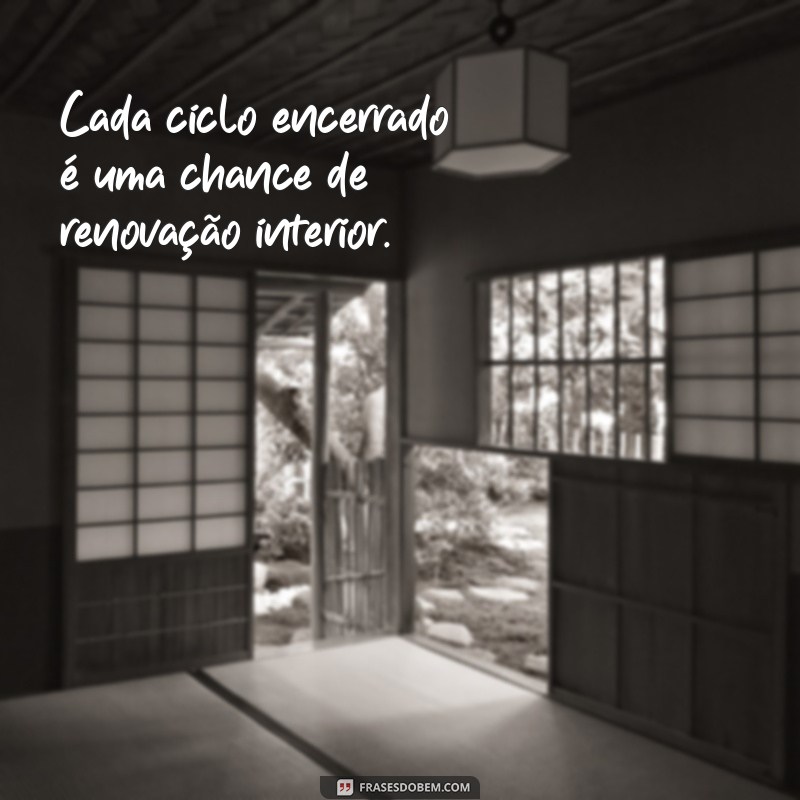 Cada ciclo encerrado é uma chance de renovação interior.

FRASESDOBEM.COM